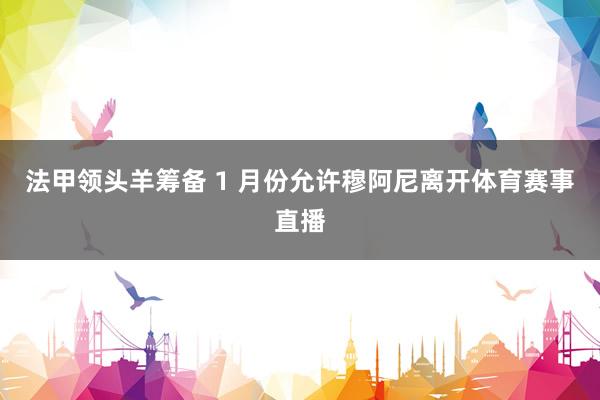 法甲领头羊筹备 1 月份允许穆阿尼离开体育赛事直播